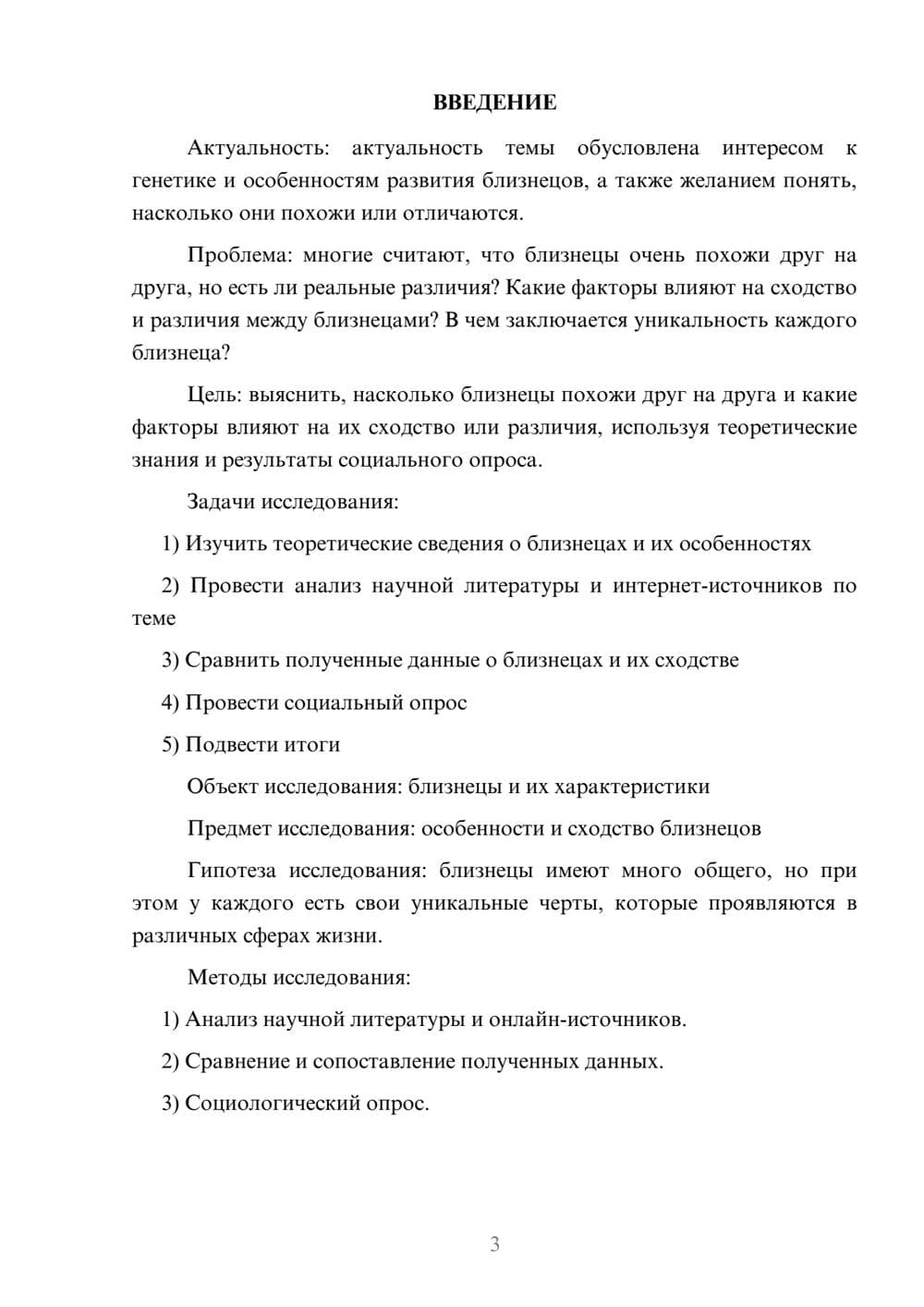 ВВЕДЕНИЕ

Актуальность: актуальность темы обусловлена интересом к генетике и особенностям развития близнецов, а также желанием понять, насколько они похожи или отличаются.

Проблема: многие считают, что близнецы очень похожи друг на друга, но есть ли реальные различия? Какие факторы влияют на сходство и различия между близнецами? В чем заключается уникальность каждого близнеца?

Цель: выяснить, насколько близнецы похожи друг на друга и какие факторы влияют на их сходство или различия, используя теоретические знания и результаты социального опроса.

Задачи исследования:

1) Изучить теоретические сведения о близнецах и их особенностях

2) Провести анализ научной литературы и интернет-источников по теме

3) Сравнить полученные данные о близнецах и их сходстве

4) Провести социальный опрос

5) Подвести итоги

Объект исследования: близнецы и их характеристики

Предмет исследования: особенности и сходство близнецов

Гипотеза исследования: близнецы имеют много общего, но при этом у каждого есть свои уникальные черты, которые проявляются в различных сферах жизни.

Методы исследования:

1) Анализ научной литературы и онлайн-источников.

2) Сравнение и сопоставление полученных данных.

3) Социологический опрос.

3